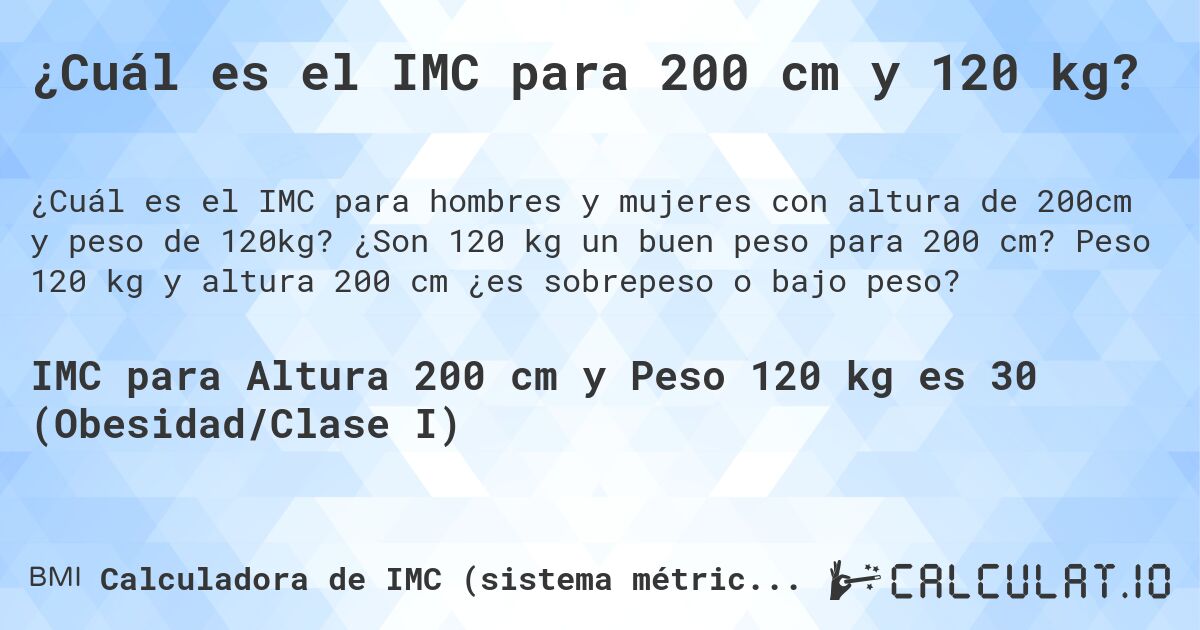 ¿Cuál es el IMC para 200 cm y 120 kg?

¿Cuál es el IMC para hombres y mujeres con altura de 200cm y peso de 120kg? ¿Son 120 kg un buen peso para 200 cm? Peso 120 kg y altura 200 cm ¿es sobrepeso o bajo peso?

IMC para Altura 200 cm y Peso 120 kg es 30 (Obesidad/Clase I)

BMI Calculadora de IMC (sistema métric...

CALCULAT.IO